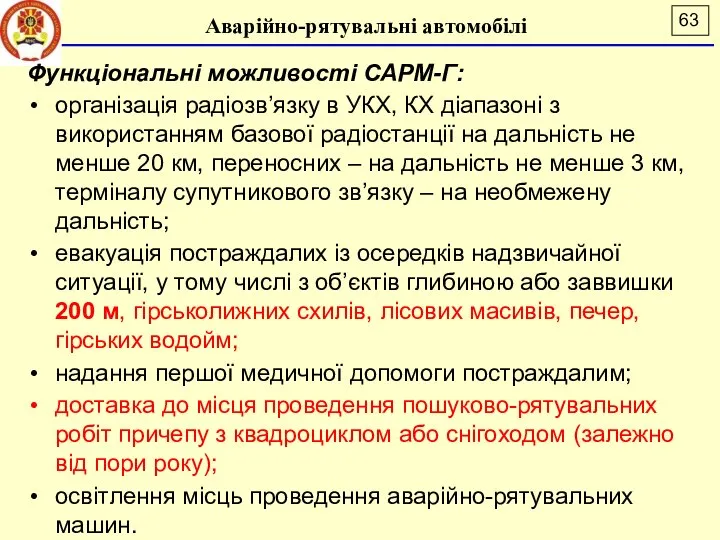 Аварійно-рятувальні автомобілі

63

Функціональні можливості САРМ-Г:

• організація радіозв’язку в УКХ, КХ діапазоні з використанням базової радіостанції на дальність не менше 20 км, переносних – на дальність не менше 3 км, терміналу супутникового зв’язку – на необмежену дальність;

• евакуація постраждалих із осередків надзвичайної ситуації, у тому числі з об’єктів глибиною або заввишки 200 м, гірськолижних схилів, лісових масивів, печер, гірських водойм;

• надання першої медичної допомоги постраждалим;

• доставка до місця проведення пошуково-рятувальних робіт причепу з квадроциклом або снігоходом (залежно від пори року);

• освітлення місць проведення аварійно-рятувальних машин.